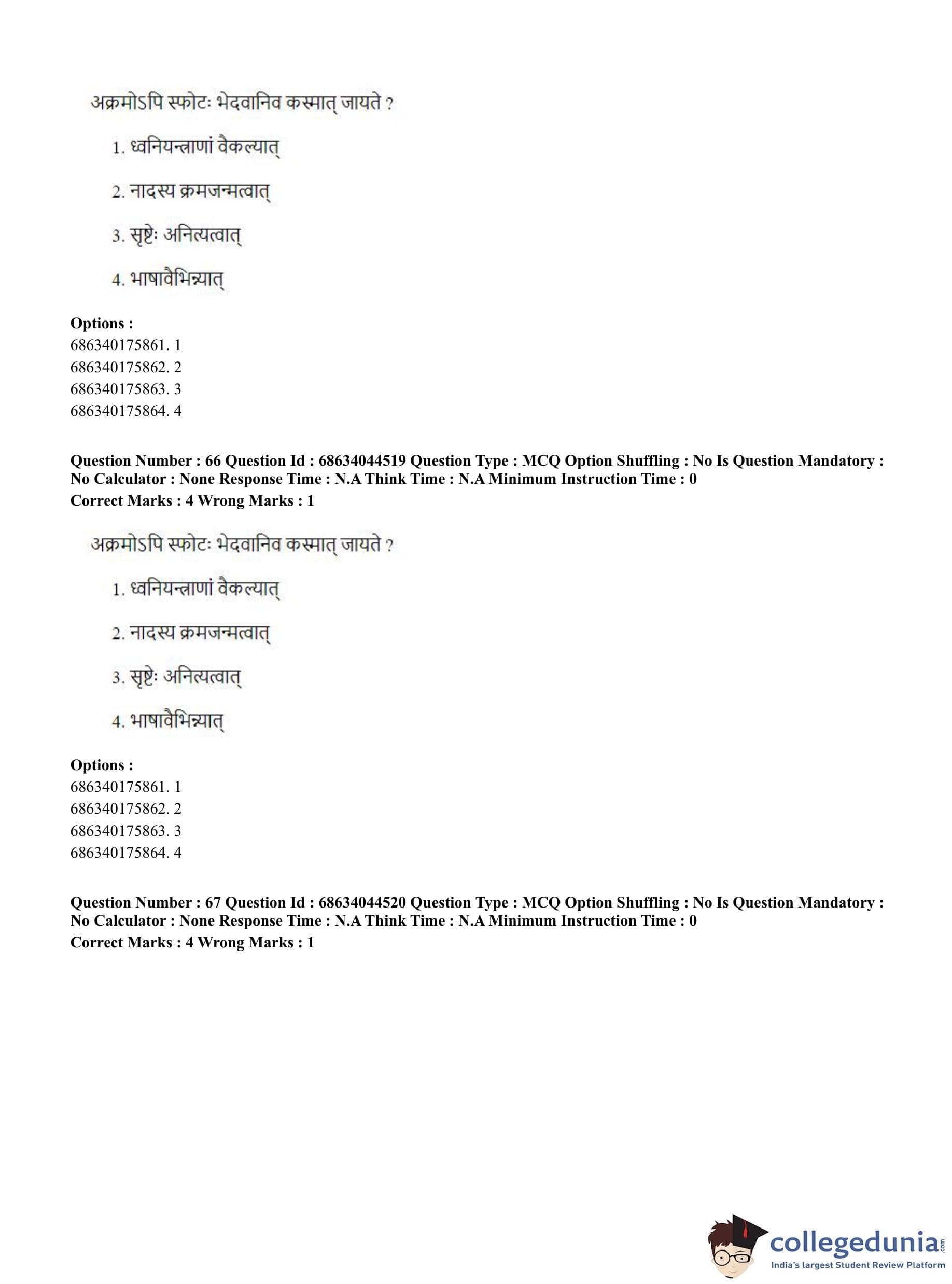 अक्रमोऽपि स्फोटः भेदवानिव कस्मात् जायते ?

1. ध्वनियन्त्राणां वैकल्यात्

2. नादस्य क्रमजन्मत्वात्

3. सृष्टेः अनित्यत्वात्

4. भाषावैभिन्न्यात्

Options :
686340175861. 1
686340175862. 2
686340175863. 3
686340175864. 4

Question Number : 66 Question Id : 68634044519 Question Type : MCQ Option Shuffling : No Is Question Mandatory : No Calculator : None Response Time : N.A Think Time : N.A Minimum Instruction Time : 0
Correct Marks : 4 Wrong Marks : 1

अक्रमोऽपि स्फोटः भेदवानिव कस्मात् जायते ?

1. ध्वनियन्त्राणां वैकल्यात्

2. नादस्य क्रमजन्मत्वात्

3. सृष्टेः अनित्यत्वात्

4. भाषावैभिन्न्यात्

Options :
686340175861. 1
686340175862. 2
686340175863. 3
686340175864. 4

Question Number : 67 Question Id : 68634044520 Question Type : MCQ Option Shuffling : No Is Question Mandatory : No Calculator : None Response Time : N.A Think Time : N.A Minimum Instruction Time : 0
Correct Marks : 4 Wrong Marks : 1

collegedunia.com
India's largest Student Review Platform